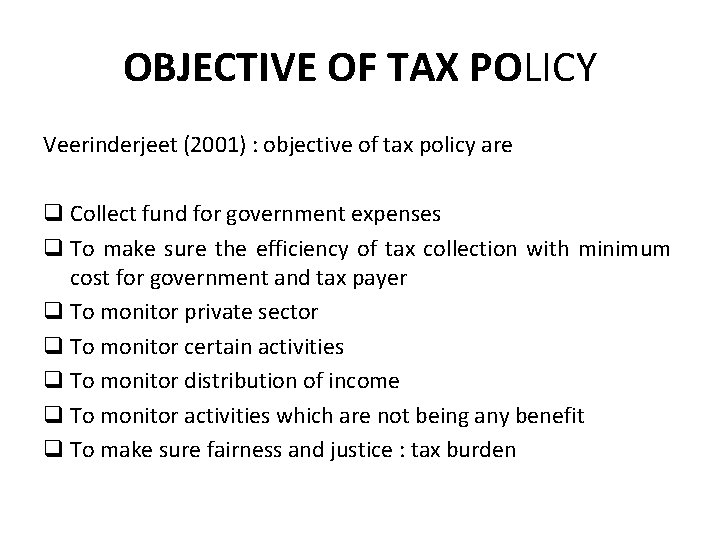 OBJECTIVE OF TAX POLICY

Veerinderjeet (2001) : objective of tax policy are

❑ Collect fund for government expenses
❑ To make sure the efficiency of tax collection with minimum cost for government and tax payer
❑ To monitor private sector
❑ To monitor certain activities
❑ To monitor distribution of income
❑ To monitor activities which are not being any benefit
❑ To make sure fairness and justice : tax burden